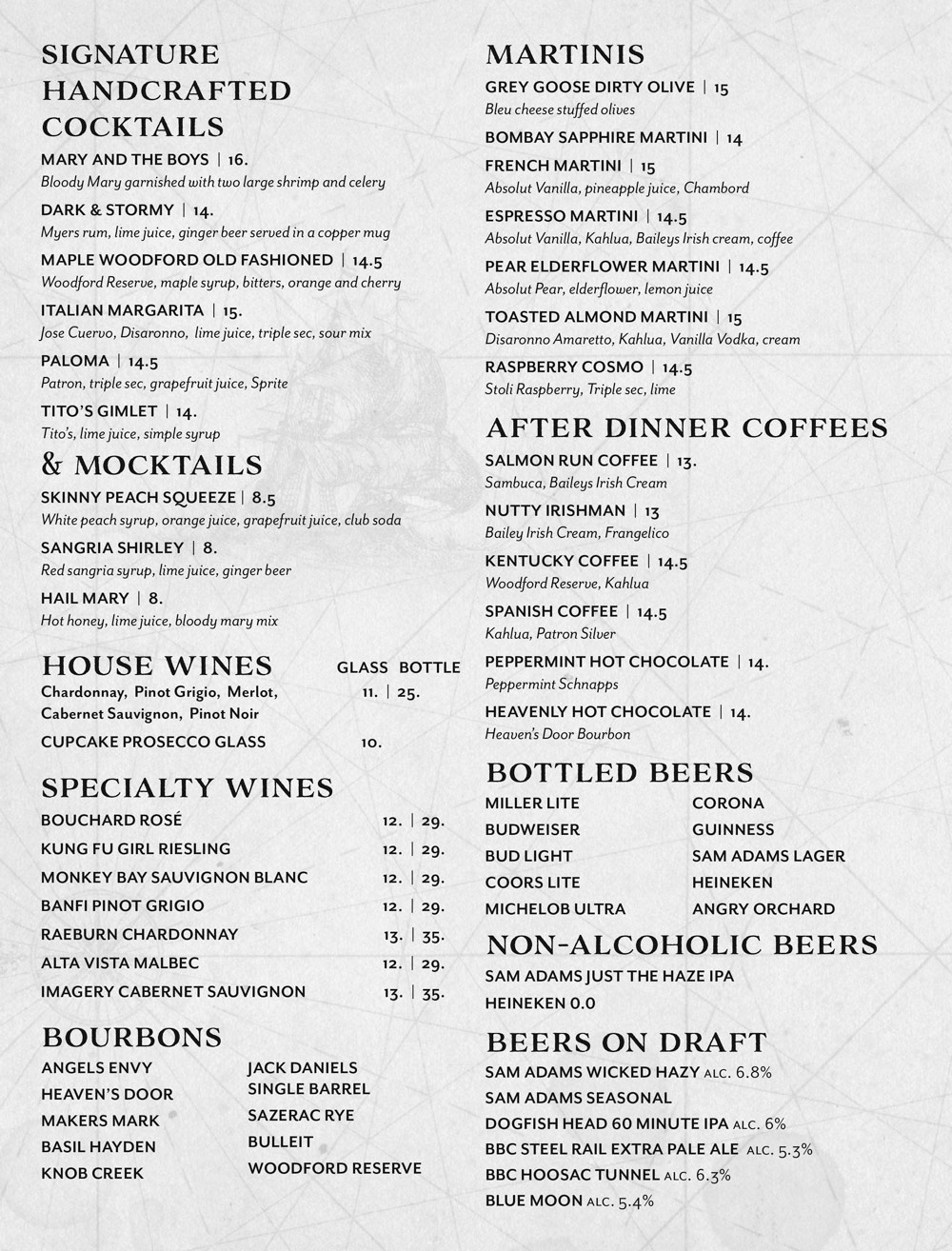 SIGNATURE HANDCRAFTED COCKTAILS

MARY AND THE BOYS | 16.
Bloody Mary garnished with two large shrimp and celery

DARK & STORMY | 14.
Myers rum, lime juice, ginger beer served in a copper mug

MAPLE WOODFORD OLD FASHIONED | 14.5
Woodford Reserve, maple syrup, bitters, orange and cherry

ITALIAN MARGARITA | 15.
Jose Cuervo, Disaronno, lime juice, triple sec, sour mix

PALOMA | 14.5
Patron, triple sec, grapefruit juice, Sprite

TITO'S GIMLET | 14.
Tito's, lime juice, simple syrup

& MOCKTAILS

SKINNY PEACH SQUEEZE | 8.5
White peach syrup, orange juice, grapefruit juice, club soda

SANGRIA SHIRLEY | 8.
Red sangria syrup, lime juice, ginger beer

HAIL MARY | 8.
Hot honey, lime juice, bloody mary mix

HOUSE WINES GLASS BOTTLE
Chardonnay, Pinot Grigio, Merlot, Cabernet Sauvignon, Pinot Noir 11. | 25.
CUPCAKE PROSECCO GLASS 10.

SPECIALTY WINES

BOUCHARD ROSÉ 12. | 29.
KUNG FU GIRL RIESLING 12. | 29.
MONKEY BAY SAUVIGNON BLANC 12. | 29.
BANFI PINOT GRIGIO 12. | 29.
RAEBURN CHARDONNAY 13. | 35.
ALTA VISTA MALBEC 12. | 29.
IMAGERY CABERNET SAUVIGNON 13. | 35.

BOURBONS

ANGELS ENVY
HEAVEN'S DOOR
MAKERS MARK
BASIL HAYDEN
KNOB CREEK

JACK DANIELS SINGLE BARREL
SAZERAC RYE
BULLEIT
WOODFORD RESERVE

MARTINIS

GREY GOOSE DIRTY OLIVE | 15
Bleu cheese stuffed olives

BOMBAY SAPPHIRE MARTINI | 14

FRENCH MARTINI | 15
Absolut Vanilla, pineapple juice, Chambord

ESPRESSO MARTINI | 14.5
Absolut Vanilla, Kahlua, Baileys Irish cream, coffee

PEAR ELDERFLOWER MARTINI | 14.5
Absolut Pear, elderflower, lemon juice

TOASTED ALMOND MARTINI | 15
Disaronno Amaretto, Kahlua, Vanilla Vodka, cream

RASPBERRY COSMO | 14.5
Stoli Raspberry, Triple sec, lime

AFTER DINNER COFFEES

SALMON RUN COFFEE | 13.
Sambuca, Baileys Irish Cream

NUTTY IRISHMAN | 13
Bailey Irish Cream, Frangelico

KENTUCKY COFFEE | 14.5
Woodford Reserve, Kahlua

SPANISH COFFEE | 14.5
Kahlua, Patron Silver

PEPPERMINT HOT CHOCOLATE | 14.
Peppermint Schnapps

HEAVENLY HOT CHOCOLATE | 14.
Heaven's Door Bourbon

BOTTLED BEERS

MILLER LITE
BUDWEISER
BUD LIGHT
COORS LITE
MICHELOB ULTRA

CORONA
GUINNESS
SAM ADAMS LAGER
HEINEKEN
ANGRY ORCHARD

NON-ALCOHOLIC BEERS

SAM ADAMS JUST THE HAZE IPA
HEINEKEN 0.0

BEERS ON DRAFT

SAM ADAMS WICKED HAZY ALC. 6.8%
SAM ADAMS SEASONAL
DOGFISH HEAD 60 MINUTE IPA ALC. 6%
BBC STEEL RAIL EXTRA PALE ALE ALC. 5.3%
BBC HOOSAC TUNNEL ALC. 6.3%
BLUE MOON ALC. 5.4%